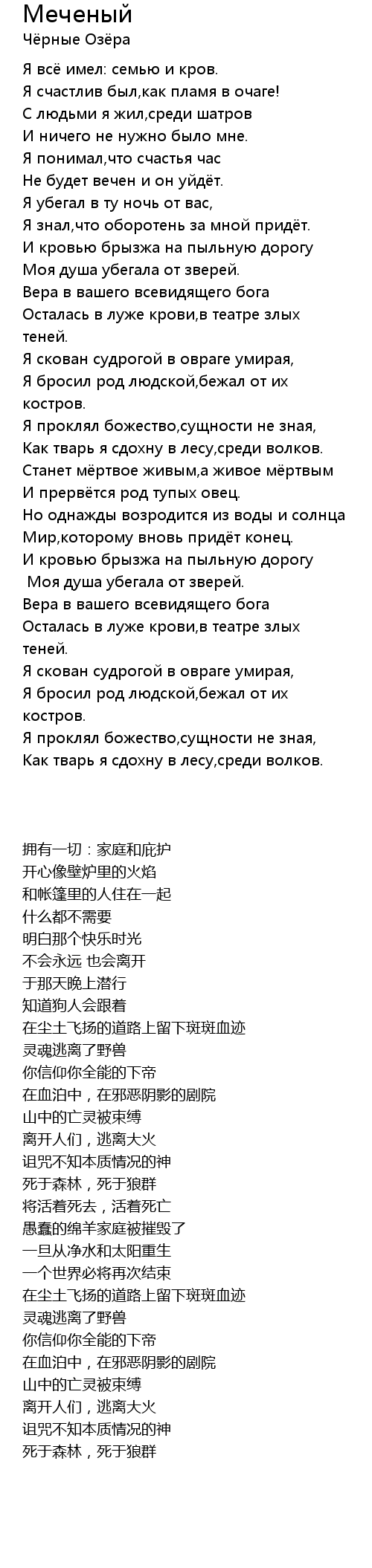 Меченый
Чёрные Озёра

Я всё имел: семью и кров.
Я счастлив был,как пламя в очаге!
С людьми я жил,среди шатров
И ничего не нужно было мне.
Я понимал,что счастья час
Не будет вечен и он уйдёт.
Я убегал в ту ночь от вас,
Я знал,что оборотень за мной придёт.
И кровью брызжа на пыльную дорогу
Моя душа убегала от зверей.
Вера в вашего всевидящего бога
Осталась в луже крови,в театре злых теней.
Я скован судрогой в овраге умирая,
Я бросил род людской,бежал от их костров.
Я проклял божество,сущности не зная,
Как тварь я сдохну в лесу,среди волков.
Станет мёртвое живым,а живое мёртвым
И прервётся род тупых овец.
Но однажды возродится из воды и солнца
Мир,которому вновь придёт конец.
И кровью брызжа на пыльную дорогу
Моя душа убегала от зверей.
Вера в вашего всевидящего бога
Осталась в луже крови,в театре злых теней.
Я скован судрогой в овраге умирая,
Я бросил род людской,бежал от их костров.
Я проклял божество,сущности не зная,
Как тварь я сдохну в лесу,среди волков.

拥有一切：家庭和庇护
开心像壁炉里的火焰
和帐篷里的人住在一起
什么都不需要
明白那个快乐时光
不会永远 也会离开
于那天晚上潜行
知道狗人会跟着
在尘土飞扬的道路上留下斑斑血迹
灵魂逃离了野兽
你信仰你全能的下帝
在血泊中，在邪恶阴影的剧院
山中的亡灵被束缚
离开人们，逃离大火
诅咒不知本质情况的神
死于森林，死于狼群
将活着死去，活着死亡
愚蠢的绵羊家庭被摧毁了
一旦从净水和太阳重生
一个世界必将再次结束
在尘土飞扬的道路上留下斑斑血迹
灵魂逃离了野兽
你信仰你全能的下帝
在血泊中，在邪恶阴影的剧院
山中的亡灵被束缚
离开人们，逃离大火
诅咒不知本质情况的神
死于森林，死于狼群